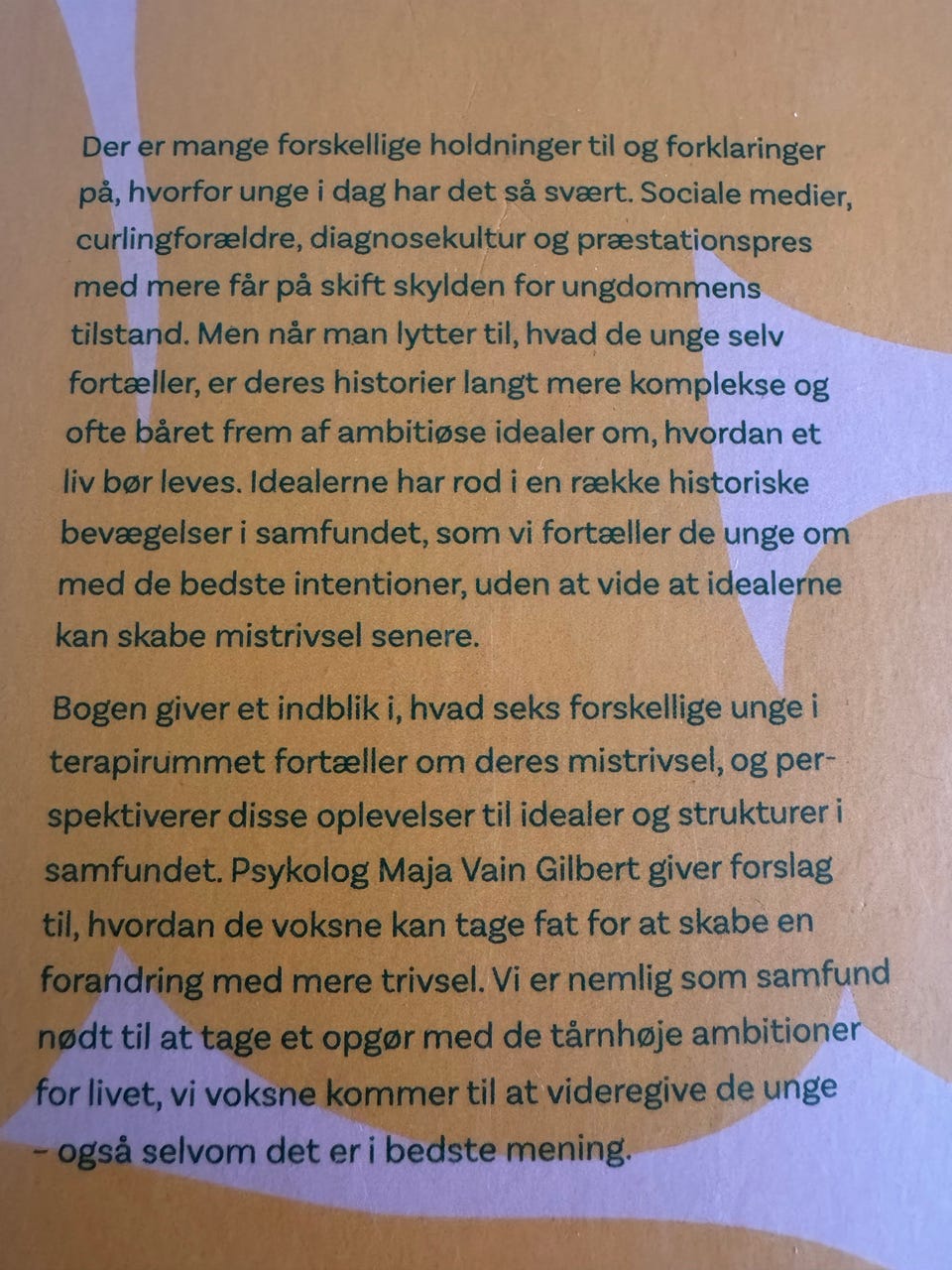 Der er mange forskellige holdninger til og forklaringer på, hvorfor unge i dag har det så svært. Sociale medier, curlingforældre, diagnosekultur og præstationspres med mere får på skift skylden for ungdommens tilstand. Men når man lytter til, hvad de unge selv fortæller, er deres historier langt mere komplekse og ofte båret frem af ambitiøse idealer om, hvordan et liv bør leves. Idealerne har rod i en række historiske bevægelser i samfundet, som vi fortæller de unge om med de bedste intentioner, uden at vide at idealerne kan skabe mistrivsel senere.

Bogen giver et indblik i, hvad seks forskellige unge i terapirummet fortæller om deres mistrivsel, og perspektiverer disse oplevelser til idealer og strukturer i samfundet. Psykolog Maja Vain Gilbert giver forslag til, hvordan de voksne kan tage fat for at skabe en forandring med mere trivsel. Vi er nemlig som samfund nødt til at tage et opgør med de tårnhøje ambitioner for livet, vi voksne kommer til at videregive de unge - også selvom det er i bedste mening.